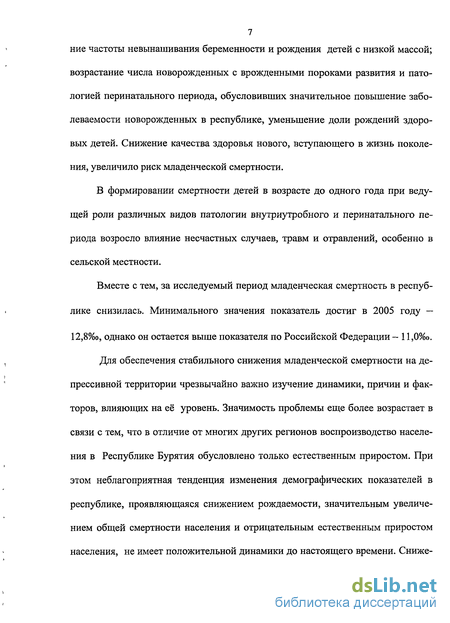 7

ние частоты невынашивания беременности и рождения детей с низкой массой; возрастание числа новорожденных с врожденными пороками развития и патологией перинатального периода, обусловивших значительное повышение заболеваемости новорожденных в республике, уменьшение доли рождений здоровых детей. Снижение качества здоровья нового, вступающего в жизнь поколения, увеличило риск младенческой смертности.

В формировании смертности детей в возрасте до одного года при ведущей роли различных видов патологии внутриутробного и перинатального периода возросло влияние несчастных случаев, травм и отравлений, особенно в сельской местности.

Вместе с тем, за исследуемый период младенческая смертность в республике снизилась. Минимального значения показатель достиг в 2005 году – 12,8‰, однако он остается выше показателя по Российской Федерации – 11,0‰.

Для обеспечения стабильного снижения младенческой смертности на депрессивной территории чрезвычайно важно изучение динамики, причин и факторов, влияющих на её уровень. Значимость проблемы еще более возрастает в связи с тем, что в отличие от многих других регионов воспроизводство населения в Республике Бурятия обусловлено только естественным приростом. При этом неблагоприятная тенденция изменения демографических показателей в республике, проявляющаяся снижением рождаемости, значительным увеличением общей смертности населения и отрицательным естественным приростом населения, не имеет положительной динамики до настоящего времени. Сниже-

dsLib.net
библиотека диссертаций